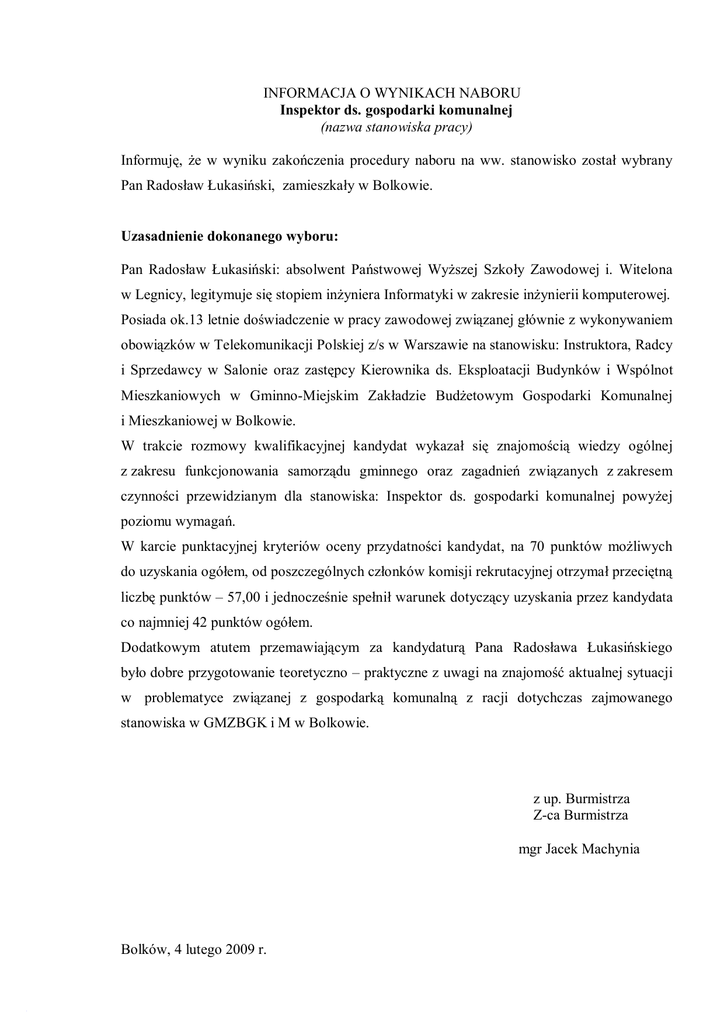 INFORMACJA O WYNIKACH NABORU
Inspektor ds. gospodarki komunalnej
(nazwa stanowiska pracy)

Informuję, że w wyniku zakończenia procedury naboru na ww. stanowisko został wybrany Pan Radosław Łukasiński, zamieszkały w Bolkowie.

Uzasadnienie dokonanego wyboru:

Pan Radosław Łukasiński: absolwent Państwowej Wyższej Szkoły Zawodowej i. Witelona w Legnicy, legitymuje się stopiem inżyniera Informatyki w zakresie inżynierii komputerowej. Posiada ok.13 letnie doświadczenie w pracy zawodowej związanej głównie z wykonywaniem obowiązków w Telekomunikacji Polskiej z/s w Warszawie na stanowisku: Instruktora, Radcy i Sprzedawcy w Salonie oraz zastępcy Kierownika ds. Eksploatacji Budynków i Wspólnot Mieszkaniowych w Gminno-Miejskim Zakładzie Budżetowym Gospodarki Komunalnej i Mieszkaniowej w Bolkowie.
W trakcie rozmowy kwalifikacyjnej kandydat wykazał się znajomością wiedzy ogólnej z zakresu funkcjonowania samorządu gminnego oraz zagadnień związanych z zakresem czynności przewidzianym dla stanowiska: Inspektor ds. gospodarki komunalnej powyżej poziomu wymagań.
W karcie punktacyjnej kryteriów oceny przydatności kandydat, na 70 punktów możliwych do uzyskania ogółem, od poszczególnych członków komisji rekrutacyjnej otrzymał przeciętną liczbę punktów – 57,00 i jednocześnie spełnił warunek dotyczący uzyskania przez kandydata co najmniej 42 punktów ogółem.
Dodatkowym atutem przemawiającym za kandydaturą Pana Radosława Łukasińskiego było dobre przygotowanie teoretyczno – praktyczne z uwagi na znajomość aktualnej sytuacji w problematyce związanej z gospodarką komunalną z racji dotychczas zajmowanego stanowiska w GMZBGK i M w Bolkowie.

z up. Burmistrza
Z-ca Burmistrza

mgr Jacek Machynia

Bolków, 4 lutego 2009 r.